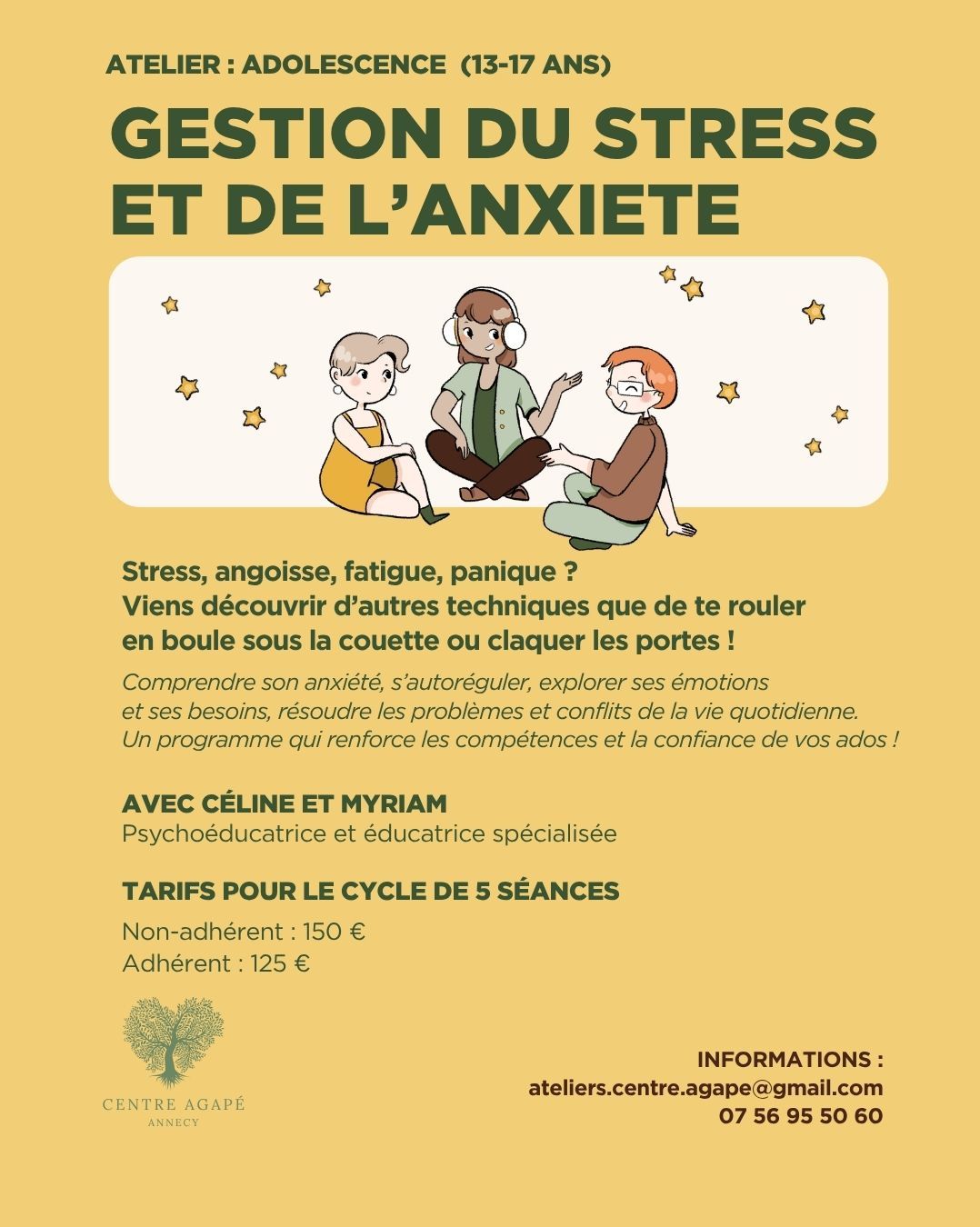 ATELIER : ADOLESCENCE (13-17 ANS)

GESTION DU STRESS ET DE L'ANXIETE

Stress, angoisse, fatigue, panique ?
Viens découvrir d'autres techniques que de te rouler en boule sous la couette ou claquer les portes !

Comprendre son anxiété, s'autoréguler, explorer ses émotions et ses besoins, résoudre les problèmes et conflits de la vie quotidienne. Un programme qui renforce les compétences et la confiance de vos ados !

AVEC CÉLINE ET MYRIAM
Psychoéducatrice et éducatrice spécialisée

TARIFS POUR LE CYCLE DE 5 SÉANCES
Non-adhérent : 150 €
Adhérent : 125 €

CENTRE AGAPÉ
ANNECY

INFORMATIONS :
ateliers.centre.agape@gmail.com
07 56 95 50 60